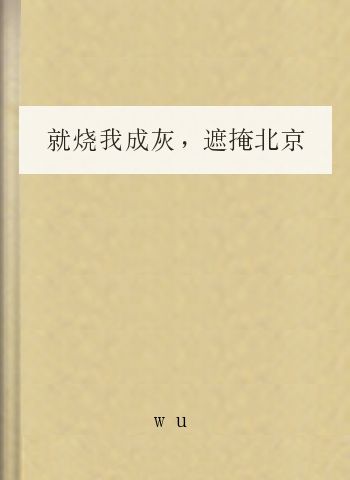 就烧我成灰，遮掩北京

w u